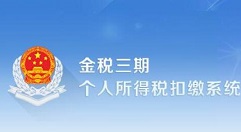 金税三期
个人所得税扣缴系统